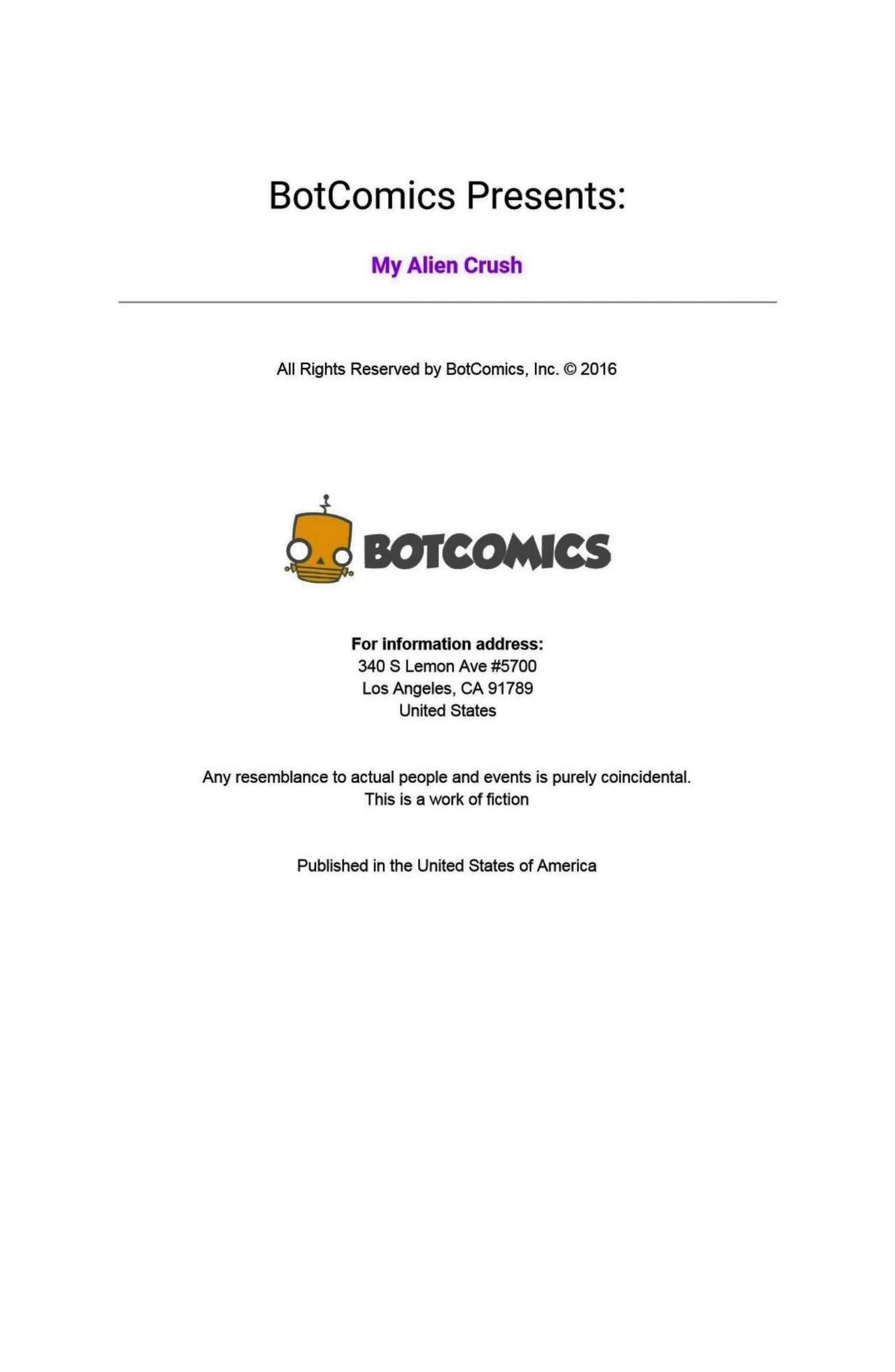 BotComics Presents:

My Alien Crush

All Rights Reserved by BotComics, Inc. © 2016

BOTCOMICS

For information address:
340 S Lemon Ave #5700
Los Angeles, CA 91789
United States

Any resemblance to actual people and events is purely coincidental.
This is a work of fiction

Published in the United States of America